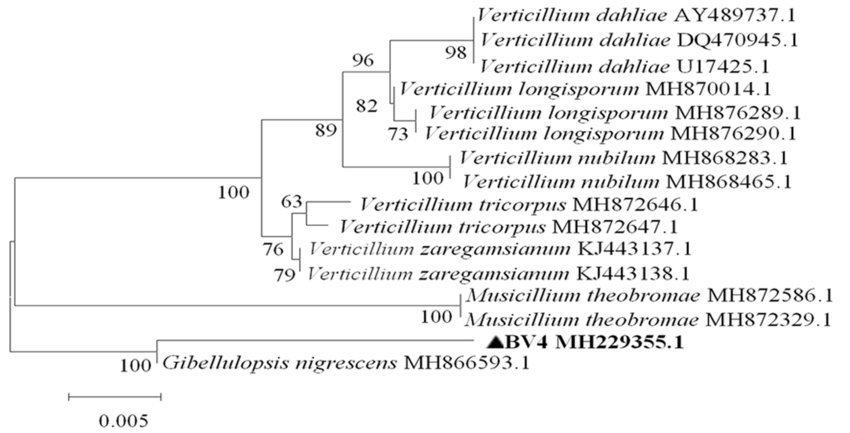 Verticillium dahliae AY489737.1
Verticillium dahliae DQ470945.1
Verticillium dahliae U17425.1
Verticillium longisporum MH870014.1
Verticillium longisporum MH876289.1
Verticillium longisporum MH876290.1
Verticillium nubilum MH868283.1
Verticillium nubilum MH868465.1
Verticillium tricorpus MH872646.1
Verticillium tricorpus MH872647.1
Verticillium zaregamsianum KJ443137.1
Verticillium zaregamsianum KJ443138.1
Musicillium theobromae MH872586.1
Musicillium theobromae MH872329.1
▲BV4 MH229355.1
Gibellulopsis nigrescens MH866593.1

96
98
82
73
89
100
100
63
76
79
100
100

0.005